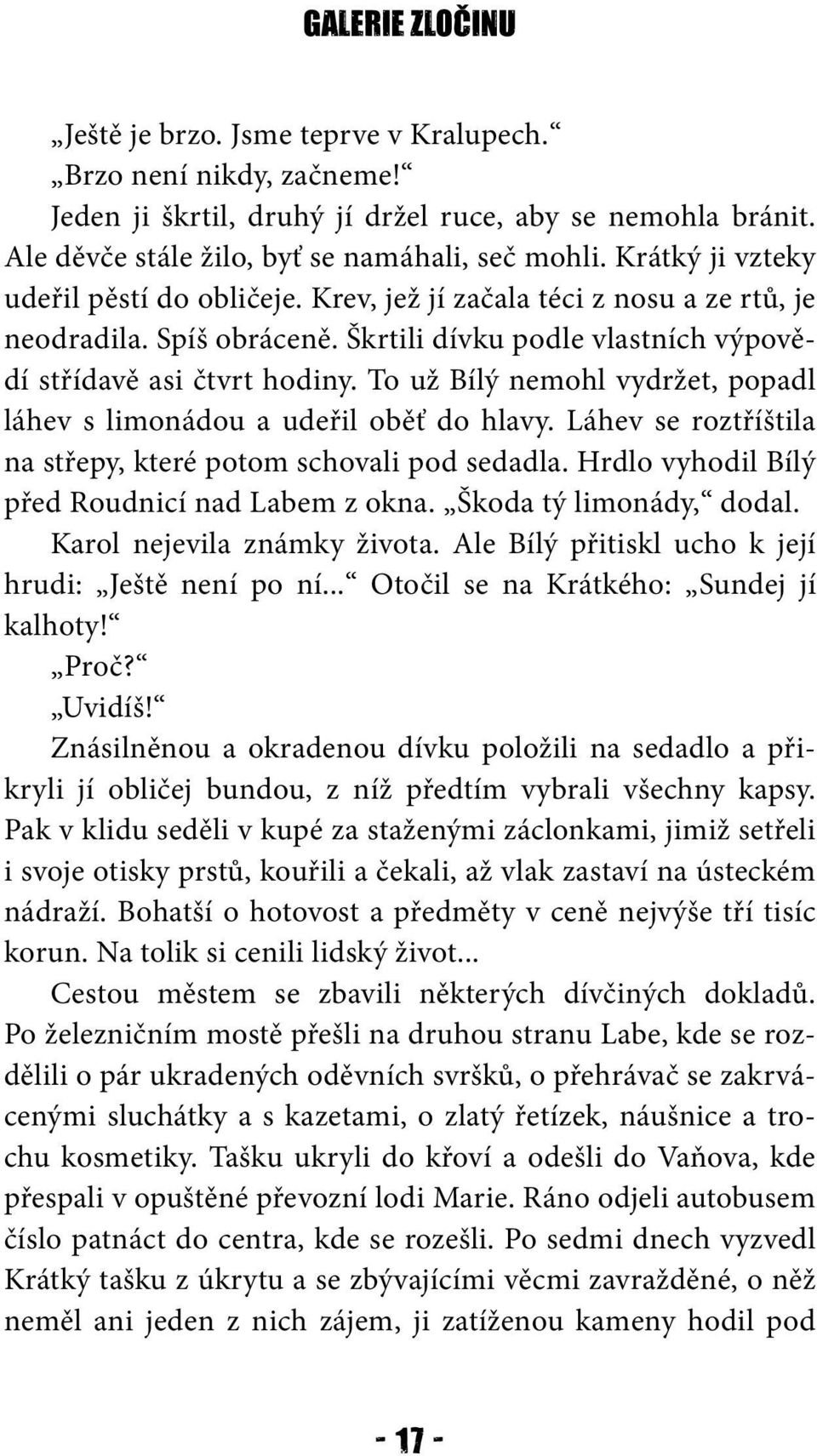 GALERIE ZLOČINU

„Ještě je brzo. Jsme teprve v Kralupech.“

„Brzo není nikdy, začneme!“

Jeden ji škrtil, druhý jí držel ruce, aby se nemohla bránit. Ale děvče stále žilo, byť se namáhali, seč mohli. Krátký ji vzteky udeřil pěstí do obličeje. Krev, jež jí začala téci z nosu a ze rtů, je neodradila. Spíš obráceně. Škrtili dívku podle vlastních výpovědí střídavě asi čtvrt hodiny. To už Bílý nemohl vydržet, popadl láhev s limonádou a udeřil oběť do hlavy. Láhev se roztříštila na střepy, které potom schovali pod sedadla. Hrdlo vyhodil Bílý před Roudnicí nad Labem z okna. „Škoda tý limonády,“ dodal.

Karol nejevila známky života. Ale Bílý přitiskl ucho k její hrudi: „Ještě není po ní...“ Otočil se na Krátkého: „Sundej jí kalhoty!“

„Proč?“

„Uvidíš!“

Znásilněnou a okradenou dívku položili na sedadlo a přikryli jí obličej bundou, z níž předtím vybrali všechny kapsy. Pak v klidu seděli v kupé za staženými záclonkami, jimiž setřeli i svoje otisky prstů, kouřili a čekali, až vlak zastaví na ústeckém nádraží. Bohatší o hotovost a předměty v ceně nejvýše tří tisíc korun. Na tolik si cenili lidský život...

Cestou městem se zbavili některých dívčiných dokladů. Po železničním mostě přešli na druhou stranu Labe, kde se rozdělili o pár ukradených oděvních svršků, o přehrávač se zakrvácenými sluchátky a s kazetami, o zlatý řetízek, náušnice a trochu kosmetiky. Tašku ukryli do křoví a odešli do Vaňova, kde přespali v opuštěné převozní lodi Marie. Ráno odjeli autobusem číslo patnáct do centra, kde se rozešli. Po sedmi dnech vyzvedl Krátký tašku z úkrytu a se zbývajícími věcmi zavražděné, o něž neměl ani jeden z nich zájem, ji zatíženou kameny hodil pod

- 17 -